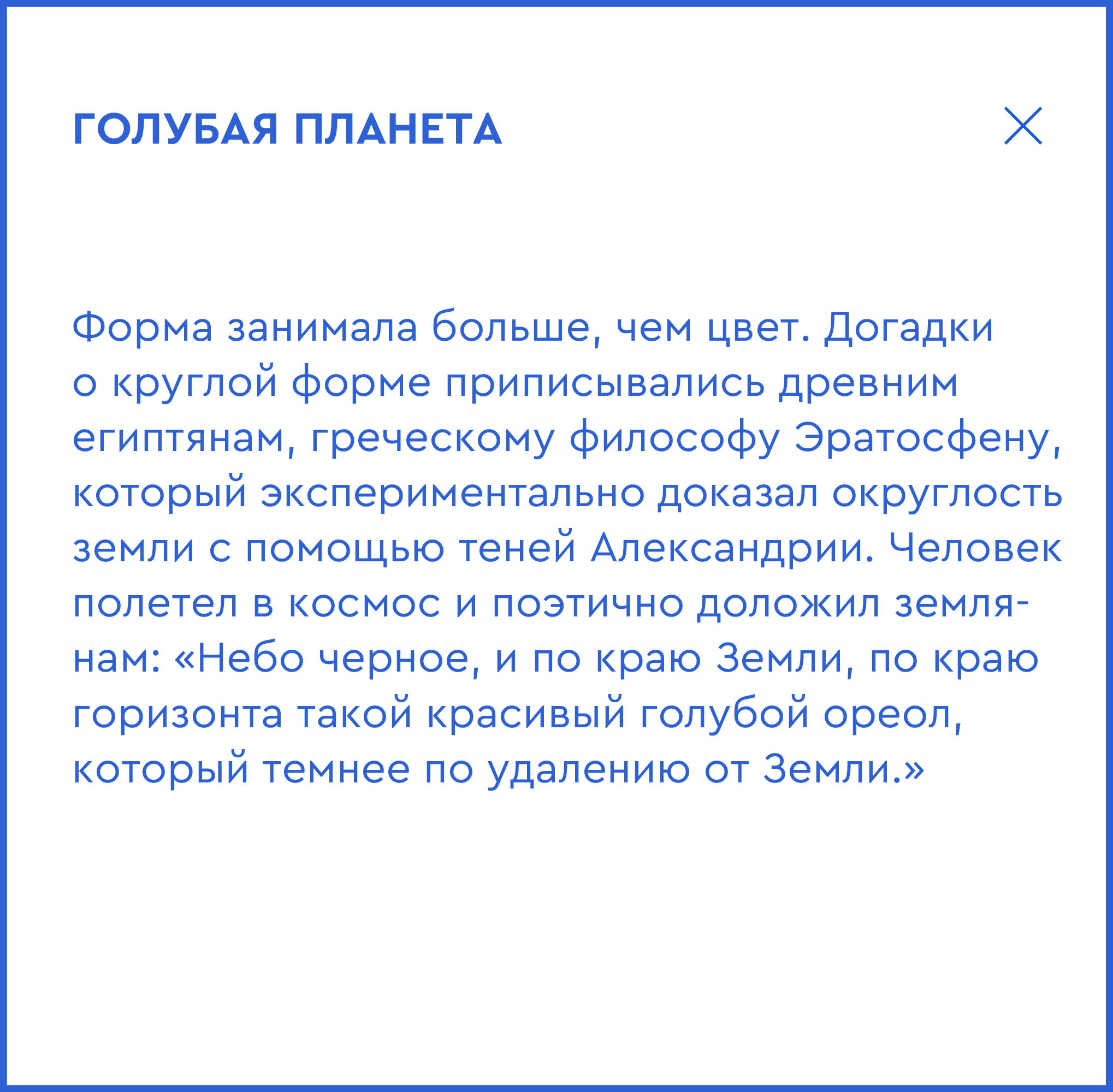 ГОЛУБАЯ ПЛАНЕТА

Форма занимала больше, чем цвет. Догадки о круглой форме приписывались древним египтянам, греческому философу Эратосфену, который экспериментально доказал округлость земли с помощью теней Александрии. Человек полетел в космос и поэтично доложил землянам: «Небо черное, и по краю Земли, по краю горизонта такой красивый голубой ореол, который темнее по удалению от Земли.»